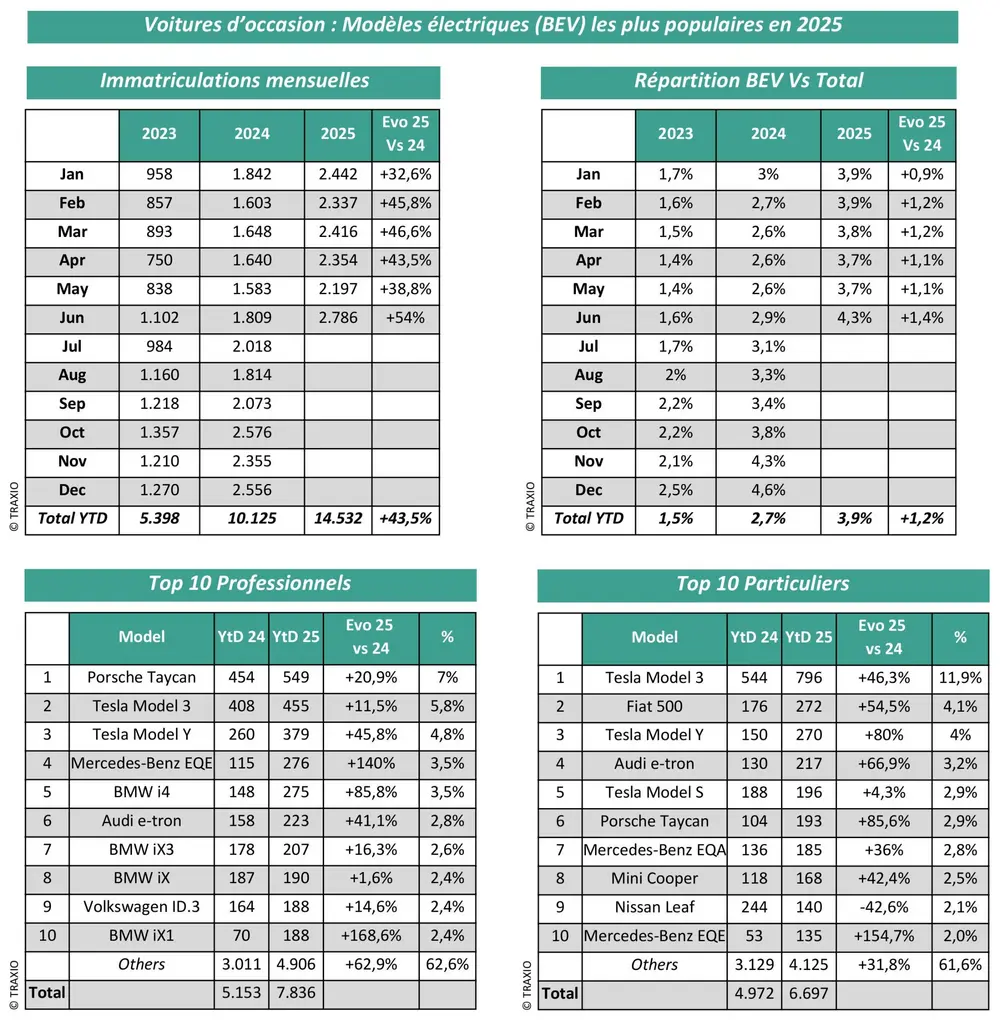 Voitures d'occasion : Modèles électriques (BEV) les plus populaires en 2025

Immatriculations mensuelles

| | 2023 | 2024 | 2025 | Evo 25 Vs 24 |
|---|---|---|---|---|
| Jan | 958 | 1.842 | 2.442 | +32,6% |
| Feb | 857 | 1.603 | 2.337 | +45,8% |
| Mar | 893 | 1.648 | 2.416 | +46,6% |
| Apr | 750 | 1.640 | 2.354 | +43,5% |
| May | 838 | 1.583 | 2.197 | +38,8% |
| Jun | 1.102 | 1.809 | 2.786 | +54% |
| Jul | 984 | 2.018 | | |
| Aug | 1.160 | 1.814 | | |
| Sep | 1.218 | 2.073 | | |
| Oct | 1.357 | 2.576 | | |
| Nov | 1.210 | 2.355 | | |
| Dec | 1.270 | 2.556 | | |
| Total YTD | 5.398 | 10.125 | 14.532 | +43,5% |

© TRAXIO

Répartition BEV Vs Total

| | 2023 | 2024 | 2025 | Evo 25 Vs 24 |
|---|---|---|---|---|
| Jan | 1,7% | 3% | 3,9% | +0,9% |
| Feb | 1,6% | 2,7% | 3,9% | +1,2% |
| Mar | 1,5% | 2,6% | 3,8% | +1,2% |
| Apr | 1,4% | 2,6% | 3,7% | +1,1% |
| May | 1,4% | 2,6% | 3,7% | +1,1% |
| Jun | 1,6% | 2,9% | 4,3% | +1,4% |
| Jul | 1,7% | 3,1% | | |
| Aug | 2% | 3,3% | | |
| Sep | 2,2% | 3,4% | | |
| Oct | 2,2% | 3,8% | | |
| Nov | 2,1% | 4,3% | | |
| Dec | 2,5% | 4,6% | | |
| Total YTD | 1,5% | 2,7% | 3,9% | +1,2% |

© TRAXIO

Top 10 Professionnels

| | Model | YtD 24 | YtD 25 | Evo 25 vs 24 | % |
|---|---|---|---|---|---|
| 1 | Porsche Taycan | 454 | 549 | +20,9% | 7% |
| 2 | Tesla Model 3 | 408 | 455 | +11,5% | 5,8% |
| 3 | Tesla Model Y | 260 | 379 | +45,8% | 4,8% |
| 4 | Mercedes-Benz EQE | 115 | 276 | +140% | 3,5% |
| 5 | BMW i4 | 148 | 275 | +85,8% | 3,5% |
| 6 | Audi e-tron | 158 | 223 | +41,1% | 2,8% |
| 7 | BMW iX3 | 178 | 207 | +16,3% | 2,6% |
| 8 | BMW iX | 187 | 190 | +1,6% | 2,4% |
| 9 | Volkswagen ID.3 | 164 | 188 | +14,6% | 2,4% |
| 10 | BMW iX1 | 70 | 188 | +168,6% | 2,4% |
| | Others | 3.011 | 4.906 | +62,9% | 62,6% |
| Total | | 5.153 | 7.836 | | |

© TRAXIO

Top 10 Particuliers

| | Model | YtD 24 | YtD 25 | Evo 25 vs 24 | % |
|---|---|---|---|---|---|
| 1 | Tesla Model 3 | 544 | 796 | +46,3% | 11,9% |
| 2 | Fiat 500 | 176 | 272 | +54,5% | 4,1% |
| 3 | Tesla Model Y | 150 | 270 | +80% | 4% |
| 4 | Audi e-tron | 130 | 217 | +66,9% | 3,2% |
| 5 | Tesla Model S | 188 | 196 | +4,3% | 2,9% |
| 6 | Porsche Taycan | 104 | 193 | +85,6% | 2,9% |
| 7 | Mercedes-Benz EQA | 136 | 185 | +36% | 2,8% |
| 8 | Mini Cooper | 118 | 168 | +42,4% | 2,5% |
| 9 | Nissan Leaf | 244 | 140 | -42,6% | 2,1% |
| 10 | Mercedes-Benz EQE | 53 | 135 | +154,7% | 2,0% |
| | Others | 3.129 | 4.125 | +31,8% | 61,6% |
| Total | | 4.972 | 6.697 | | |

© TRAXIO